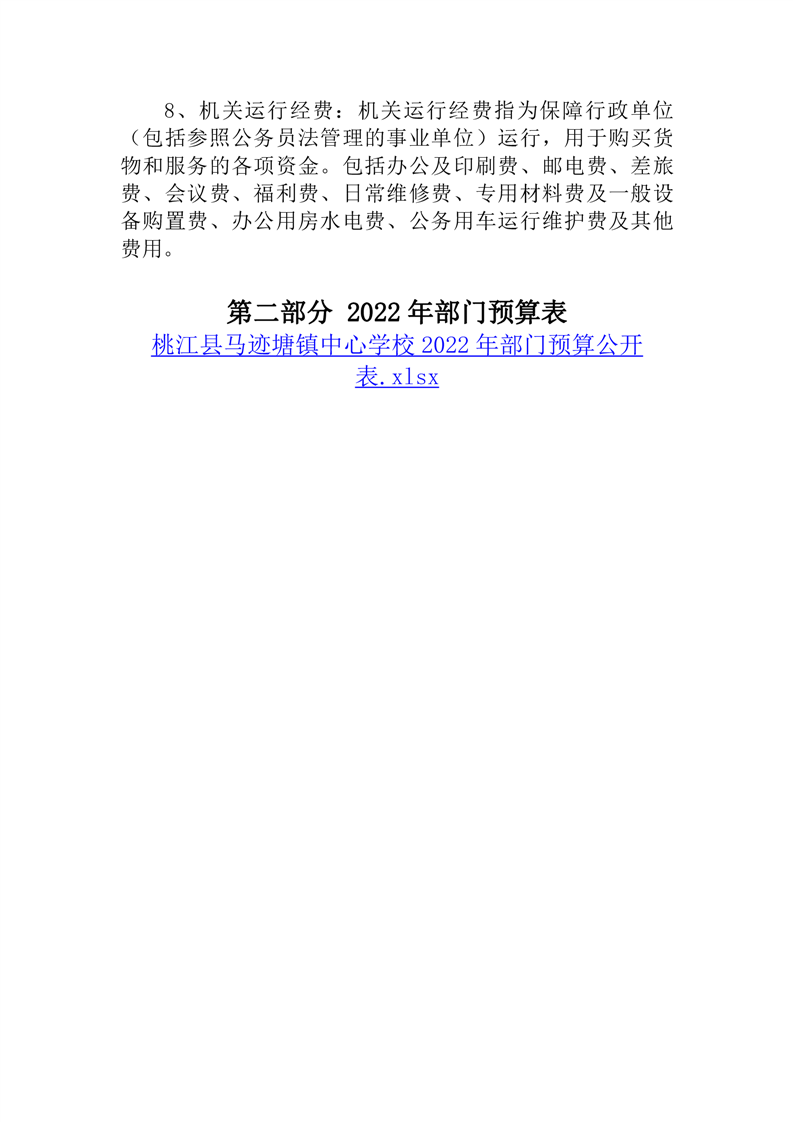 8、机关运行经费：机关运行经费指为保障行政单位（包括参照公务员法管理的事业单位）运行，用于购买货物和服务的各项资金。包括办公及印刷费、邮电费、差旅费、会议费、福利费、日常维修费、专用材料费及一般设备购置费、办公用房水电费、公务用车运行维护费及其他费用。

第二部分 2022年部门预算表

桃江县马迹塘镇中心学校2022年部门预算公开表.xlsx